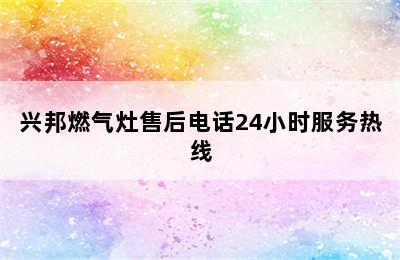 兴邦燃气灶售后电话24小时服务热线